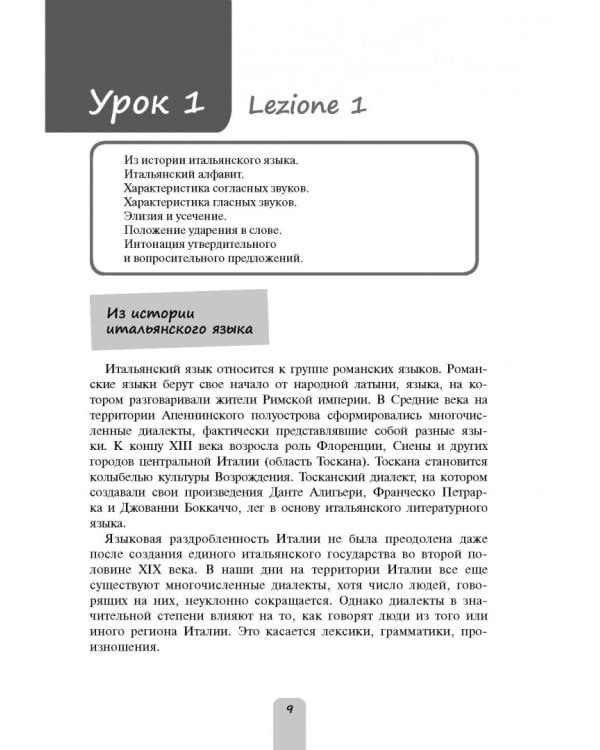 Урок 1 Lezione 1

Из истории итальянского языка.
Итальянский алфавит.
Характеристика согласных звуков.
Характеристика гласных звуков.
Элизия и усечение.
Положение ударения в слове.
Интонация утвердительного
и вопросительного предложений.

Из истории итальянского языка

Итальянский язык относится к группе романских языков. Романские языки берут свое начало от народной латыни, языка, на котором разговаривали жители Римской империи. В Средние века на территории Апеннинского полуострова сформировались многочисленные диалекты, фактически представлявшие собой разные языки. К концу XIII века возросла роль Флоренции, Сиены и других городов центральной Италии (область Тоскана). Тоскана становится колыбелью культуры Возрождения. Тосканский диалект, на котором создавали свои произведения Данте Алигьери, Франческо Петрарка и Джованни Боккаччо, лег в основу итальянского литературного языка.

Языковая раздробленность Италии не была преодолена даже после создания единого итальянского государства во второй половине XIX века. В наши дни на территории Италии все еще существуют многочисленные диалекты, хотя число людей, говорящих на них, неуклонно сокращается. Однако диалекты в значительной степени влияют на то, как говорят люди из того или иного региона Италии. Это касается лексики, грамматики, произношения.

9